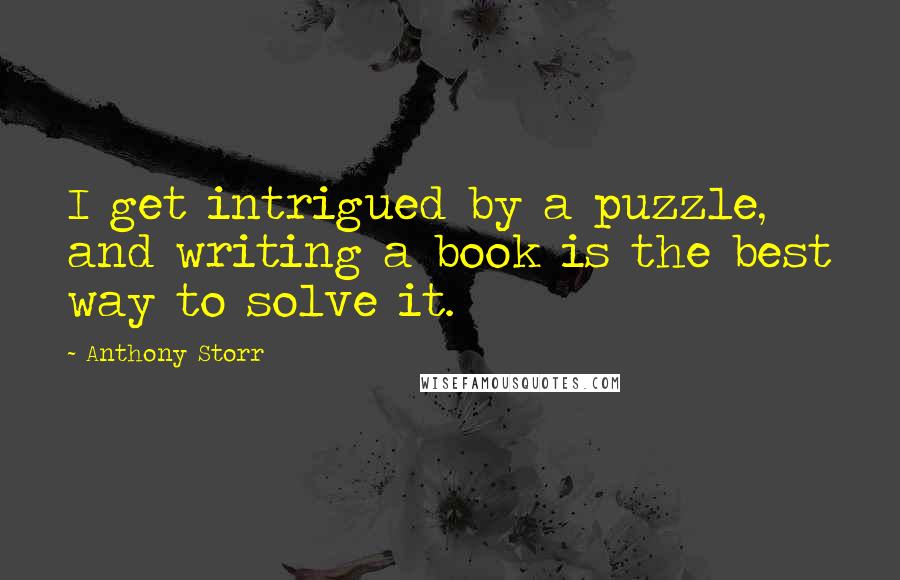 I get intrigued by a puzzle, and writing a book is the best way to solve it.

- Anthony Storr

WISEFAMOUSQUOTES.COM